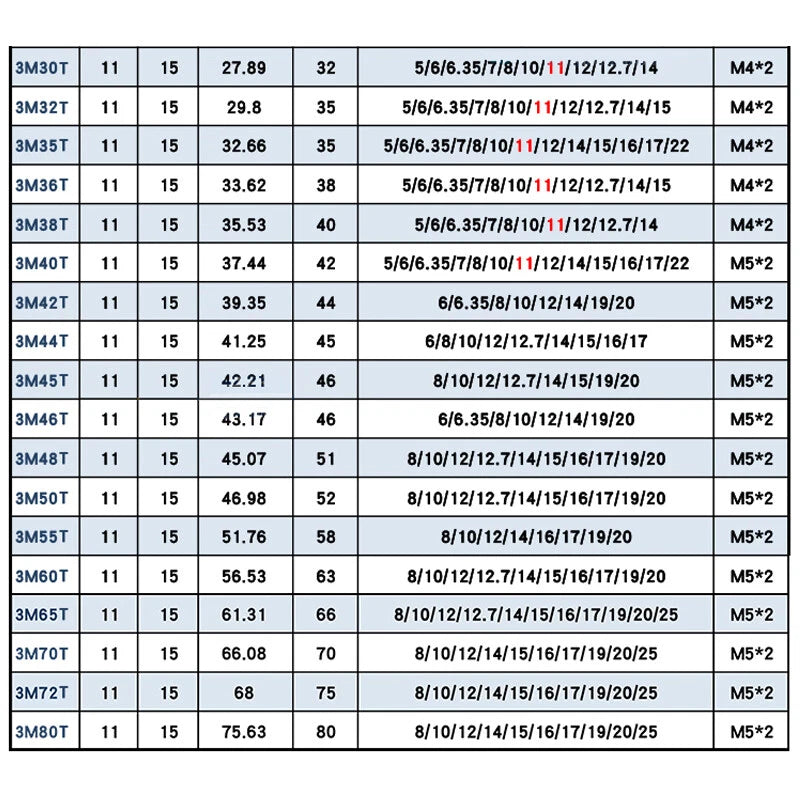 | 3M30T | 11 | 15 | 27.89 | 32 | 5/6/6.35/7/8/10/11/12/12.7/14 | M4*2 |
|---|---|---|---|---|---|---|
| 3M32T | 11 | 15 | 29.8 | 35 | 5/6/6.35/7/8/10/11/12/12.7/14/15 | M4*2 |
| 3M35T | 11 | 15 | 32.66 | 35 | 5/6/6.35/7/8/10/11/12/14/15/16/17/22 | M4*2 |
| 3M36T | 11 | 15 | 33.62 | 38 | 5/6/6.35/7/8/10/11/12/12.7/14/15 | M4*2 |
| 3M38T | 11 | 15 | 35.53 | 40 | 5/6/6.35/7/8/10/11/12/12.7/14 | M4*2 |
| 3M40T | 11 | 15 | 37.44 | 42 | 5/6/6.35/7/8/10/11/12/14/15/16/17/22 | M5*2 |
| 3M42T | 11 | 15 | 39.35 | 44 | 6/6.35/8/10/12/14/19/20 | M5*2 |
| 3M44T | 11 | 15 | 41.25 | 45 | 6/8/10/12/12.7/14/15/16/17 | M5*2 |
| 3M45T | 11 | 15 | 42.21 | 46 | 8/10/12/12.7/14/15/19/20 | M5*2 |
| 3M46T | 11 | 15 | 43.17 | 46 | 6/6.35/8/10/12/14/19/20 | M5*2 |
| 3M48T | 11 | 15 | 45.07 | 51 | 8/10/12/12.7/14/15/16/17/19/20 | M5*2 |
| 3M50T | 11 | 15 | 46.98 | 52 | 8/10/12/12.7/14/15/16/17/19/20 | M5*2 |
| 3M55T | 11 | 15 | 51.76 | 58 | 8/10/12/14/16/17/19/20 | M5*2 |
| 3M60T | 11 | 15 | 56.53 | 63 | 8/10/12/12.7/14/15/16/17/19/20 | M5*2 |
| 3M65T | 11 | 15 | 61.31 | 66 | 8/10/12/12.7/14/15/16/17/19/20/25 | M5*2 |
| 3M70T | 11 | 15 | 66.08 | 70 | 8/10/12/14/15/16/17/19/20/25 | M5*2 |
| 3M72T | 11 | 15 | 68 | 75 | 8/10/12/14/15/16/17/19/20/25 | M5*2 |
| 3M80T | 11 | 15 | 75.63 | 80 | 8/10/12/14/15/16/17/19/20/25 | M5*2 |